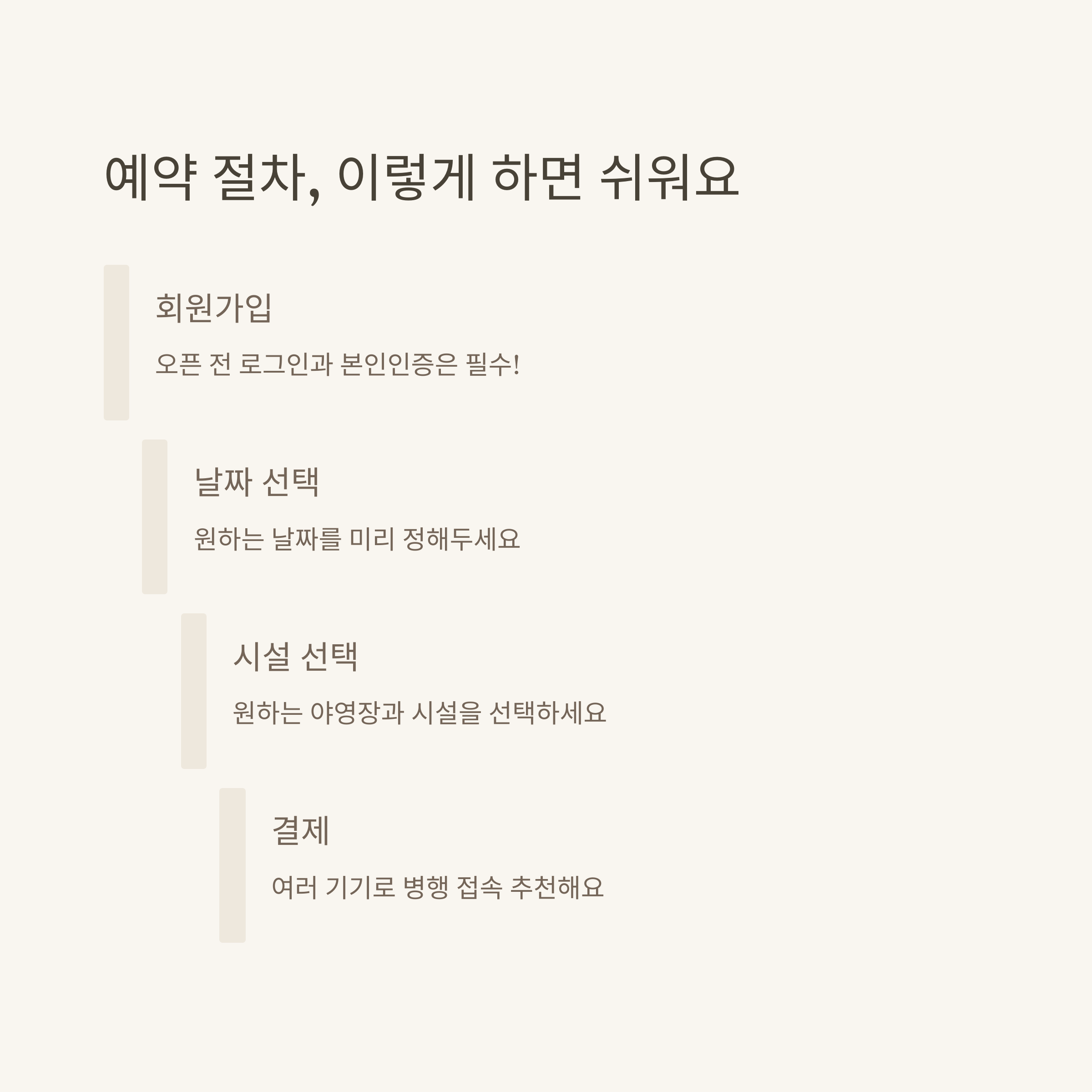 예약 절차, 이렇게 하면 쉬워요

회원가입

오픈 전 로그인과 본인인증은 필수!

날짜 선택

원하는 날짜를 미리 정해두세요

시설 선택

원하는 야영장과 시설을 선택하세요

결제

여러 기기로 병행 접속 추천해요